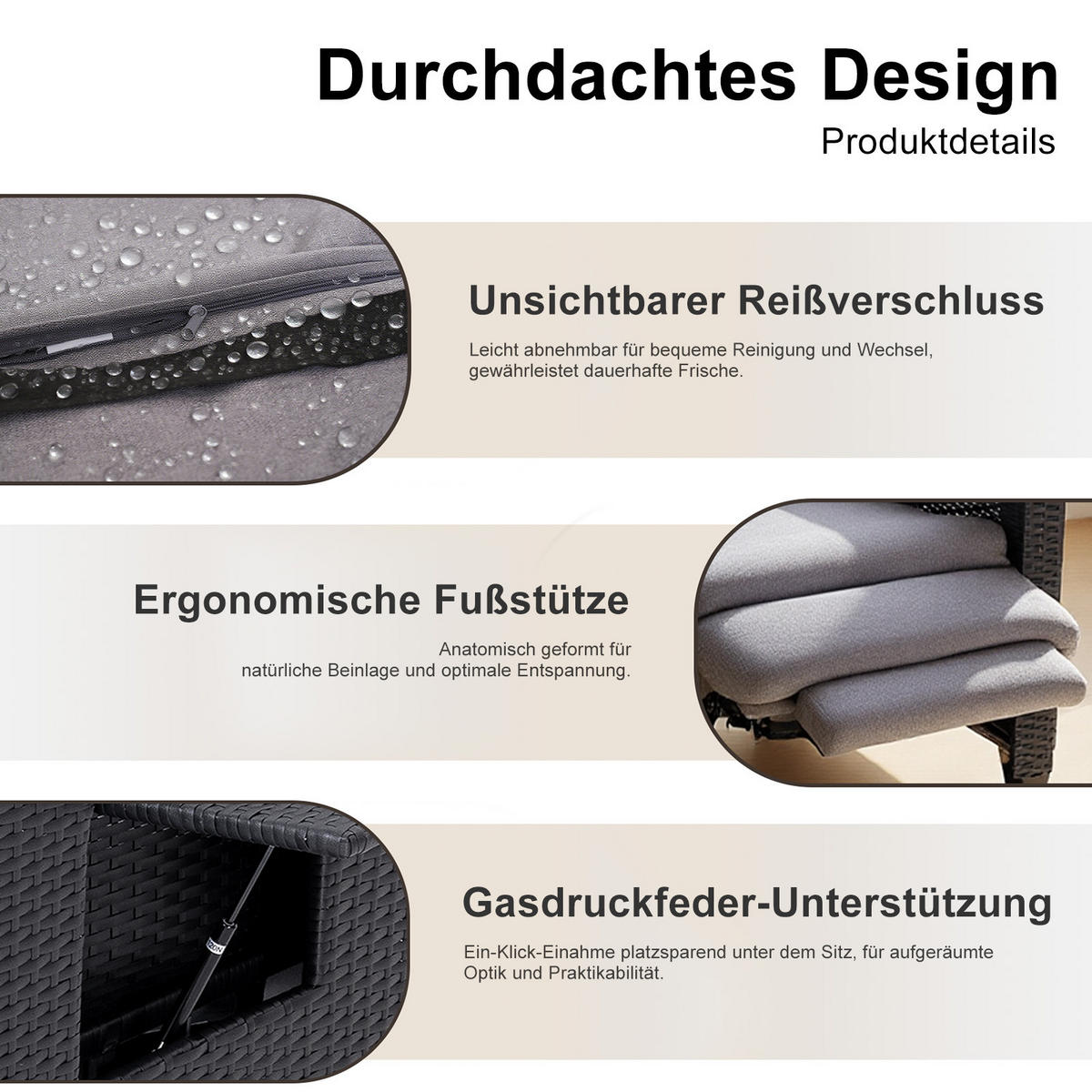 Durchdachtes Design
Produktdetails

Unsichtbarer Reißverschluss

Leicht abnehmbar für bequeme Reinigung und Wechsel, gewährleistet dauerhafte Frische.

Ergonomische Fußstütze

Anatomisch geformt für natürliche Beinlage und optimale Entspannung.

Gasdruckfeder-Unterstützung

Ein-Klick-Einahme platzsparend unter dem Sitz, für aufgeräumte Optik und Praktikabilität.